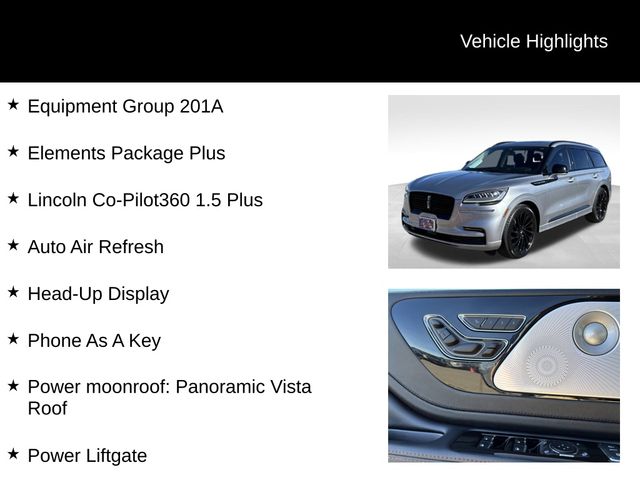 Vehicle Highlights

★ Equipment Group 201A

★ Elements Package Plus

★ Lincoln Co-Pilot360 1.5 Plus

★ Auto Air Refresh

★ Head-Up Display

★ Phone As A Key

★ Power moonroof: Panoramic Vista Roof

★ Power Liftgate